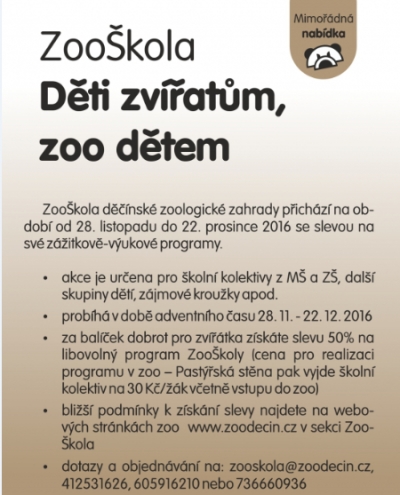 Mimořádná nabídka

ZooŠkola
Děti zvířatům, zoo dětem

ZooŠkola děčínské zoologické zahrady přichází na období od 28. listopadu do 22. prosince 2016 se slevou na své zážitkově-výukové programy.

• akce je určena pro školní kolektivy z MŠ a ZŠ, další skupiny dětí, zájmové kroužky apod.
• probíhá v době adventního času 28. 11. - 22. 12. 2016
• za balíček dobrot pro zvířátka získáte slevu 50% na libovolný program ZooŠkoly (cena pro realizaci programu v zoo – Pastýřská stěna pak vyjde školní kolektiv na 30 Kč/žák včetně vstupu do zoo)
• bližší podmínky k získání slevy najdete na webových stránkách zoo www.zoodecin.cz v sekci ZooŠkola
• dotazy a objednávání na: zooskola@zoodecin.cz, 412531626, 605916210 nebo 736660936